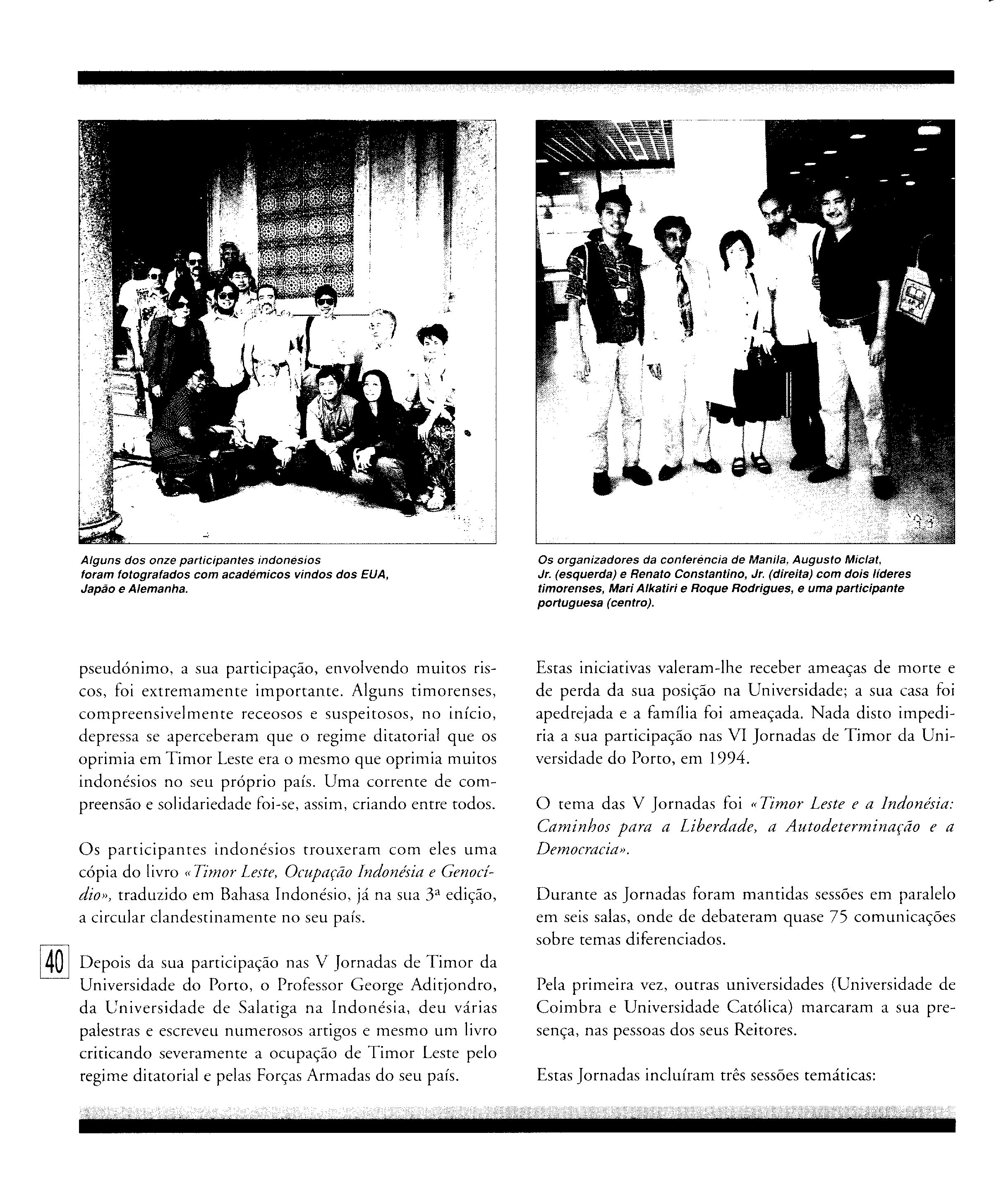 Alguns dos onze participantes indonésios foram fotografados com académicos vindos dos EUA, Japão e Alemanha.

Os organizadores da conferência de Manila, Augusto Miclat, Jr. (esquerda) e Renato Constantino, Jr. (direita) com dois líderes timorenses, Mari Alkatiri e Roque Rodrigues, e uma participante portuguesa (centro).

pseudónimo, a sua participação, envolvendo muitos riscos, foi extremamente importante. Alguns timorenses, compreensivelmente receosos e suspeitosos, no início, depressa se aperceberam que o regime ditatorial que os oprimia em Timor Leste era o mesmo que oprimia muitos indonésios no seu próprio país. Uma corrente de compreensão e solidariedade foi-se, assim, criando entre todos.

Os participantes indonésios trouxeram com eles uma cópia do livro «Timor Leste, Ocupação Indonésia e Genocídio», traduzido em Bahasa Indonésio, já na sua 3ª edição, a circular clandestinamente no seu país.

40

Depois da sua participação nas V Jornadas de Timor da Universidade do Porto, o Professor George Aditjondro, da Universidade de Salatiga na Indonésia, deu várias palestras e escreveu numerosos artigos e mesmo um livro criticando severamente a ocupação de Timor Leste pelo regime ditatorial e pelas Forças Armadas do seu país.

Estas iniciativas valeram-lhe receber ameaças de morte e de perda da sua posição na Universidade; a sua casa foi apedrejada e a família foi ameaçada. Nada disto impediria a sua participação nas VI Jornadas de Timor da Universidade do Porto, em 1994.

O tema das V Jornadas foi «Timor Leste e a Indonésia: Caminhos para a Liberdade, a Autodeterminação e a Democracia».

Durante as Jornadas foram mantidas sessões em paralelo em seis salas, onde de debateram quase 75 comunicações sobre temas diferenciados.

Pela primeira vez, outras universidades (Universidade de Coimbra e Universidade Católica) marcaram a sua presença, nas pessoas dos seus Reitores.

Estas Jornadas incluíram três sessões temáticas: